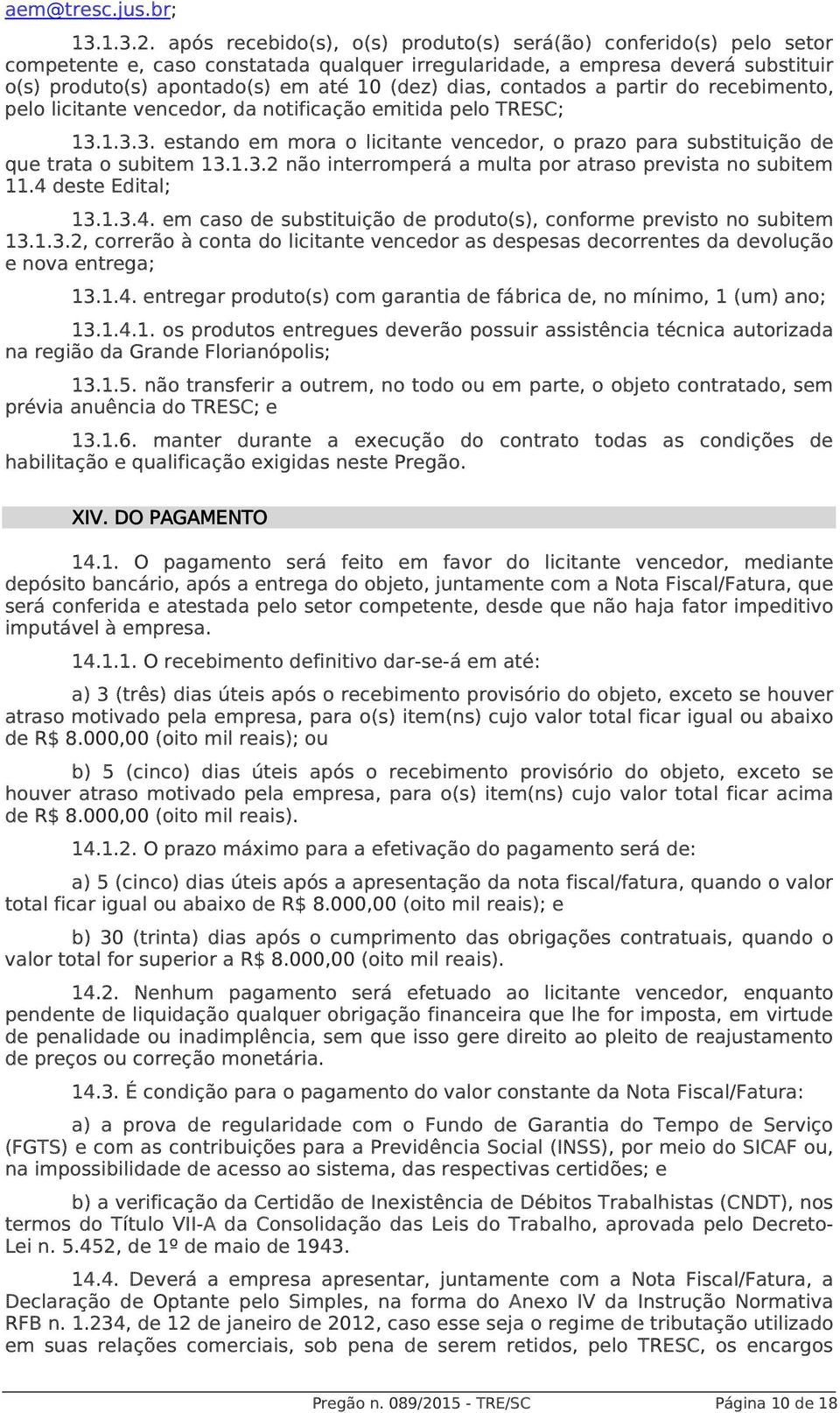 aem@tresc.jus.br;

13.1.3.2. após recebido(s), o(s) produto(s) será(ão) conferido(s) pelo setor competente e, caso constatada qualquer irregularidade, a empresa deverá substituir o(s) produto(s) apontado(s) em até 10 (dez) dias, contados a partir do recebimento, pelo licitante vencedor, da notificação emitida pelo TRESC;

13.1.3.3. estando em mora o licitante vencedor, o prazo para substituição de que trata o subitem 13.1.3.2 não interromperá a multa por atraso prevista no subitem 11.4 deste Edital;

13.1.3.4. em caso de substituição de produto(s), conforme previsto no subitem 13.1.3.2, correrão à conta do licitante vencedor as despesas decorrentes da devolução e nova entrega;

13.1.4. entregar produto(s) com garantia de fábrica de, no mínimo, 1 (um) ano;

13.1.4.1. os produtos entregues deverão possuir assistência técnica autorizada na região da Grande Florianópolis;

13.1.5. não transferir a outrem, no todo ou em parte, o objeto contratado, sem prévia anuência do TRESC; e

13.1.6. manter durante a execução do contrato todas as condições de habilitação e qualificação exigidas neste Pregão.

XIV. DO PAGAMENTO

14.1. O pagamento será feito em favor do licitante vencedor, mediante depósito bancário, após a entrega do objeto, juntamente com a Nota Fiscal/Fatura, que será conferida e atestada pelo setor competente, desde que não haja fator impeditivo imputável à empresa.

14.1.1. O recebimento definitivo dar-se-á em até:

a) 3 (três) dias úteis após o recebimento provisório do objeto, exceto se houver atraso motivado pela empresa, para o(s) item(ns) cujo valor total ficar igual ou abaixo de R$ 8.000,00 (oito mil reais); ou

b) 5 (cinco) dias úteis após o recebimento provisório do objeto, exceto se houver atraso motivado pela empresa, para o(s) item(ns) cujo valor total ficar acima de R$ 8.000,00 (oito mil reais).

14.1.2. O prazo máximo para a efetivação do pagamento será de:

a) 5 (cinco) dias úteis após a apresentação da nota fiscal/fatura, quando o valor total ficar igual ou abaixo de R$ 8.000,00 (oito mil reais); e

b) 30 (trinta) dias após o cumprimento das obrigações contratuais, quando o valor total for superior a R$ 8.000,00 (oito mil reais).

14.2. Nenhum pagamento será efetuado ao licitante vencedor, enquanto pendente de liquidação qualquer obrigação financeira que lhe for imposta, em virtude de penalidade ou inadimplência, sem que isso gere direito ao pleito de reajustamento de preços ou correção monetária.

14.3. É condição para o pagamento do valor constante da Nota Fiscal/Fatura:

a) a prova de regularidade com o Fundo de Garantia do Tempo de Serviço (FGTS) e com as contribuições para a Previdência Social (INSS), por meio do SICAF ou, na impossibilidade de acesso ao sistema, das respectivas certidões; e

b) a verificação da Certidão de Inexistência de Débitos Trabalhistas (CNDT), nos termos do Título VII-A da Consolidação das Leis do Trabalho, aprovada pelo Decreto-Lei n. 5.452, de 1º de maio de 1943.

14.4. Deverá a empresa apresentar, juntamente com a Nota Fiscal/Fatura, a Declaração de Optante pelo Simples, na forma do Anexo IV da Instrução Normativa RFB n. 1.234, de 12 de janeiro de 2012, caso esse seja o regime de tributação utilizado em suas relações comerciais, sob pena de serem retidos, pelo TRESC, os encargos

Pregão n. 089/2015 - TRE/SC Página 10 de 18